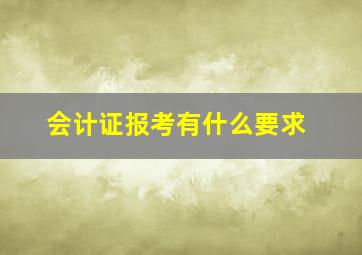 会计证报考有什么要求